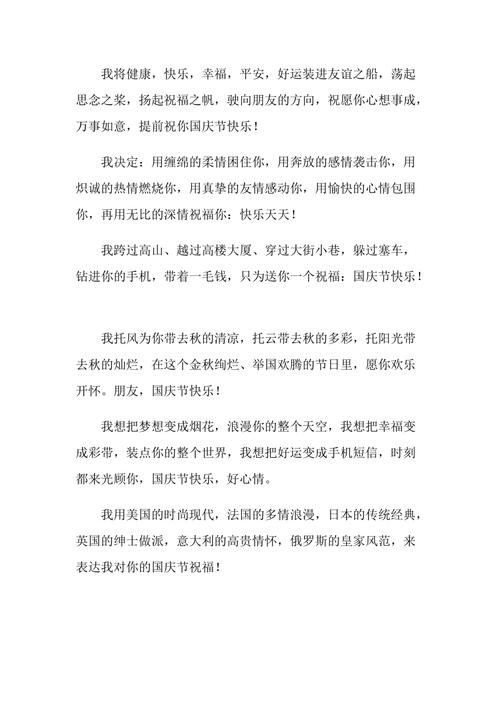 我将健康，快乐，幸福，平安，好运装进友谊之船，荡起思念之桨，扬起祝福之帆，驶向朋友的方向，祝愿你心想事成，万事如意，提前祝你国庆节快乐！

我决定：用缠绵的柔情困住你，用奔放的感情袭击你，用炽诚的热情燃烧你，用真挚的友情感动你，用愉快的心情包围你，再用无比的深情祝福你：快乐天天！

我跨过高山、越过高楼大厦、穿过大街小巷，躲过塞车，钻进你的手机，带着一毛钱，只为送你一个祝福：国庆节快乐！

我托风为你带去秋的清凉，托云带去秋的多彩，托阳光带去秋的灿烂，在这个金秋绚烂、举国欢腾的节日里，愿你欢乐开怀。朋友，国庆节快乐！

我想把梦想变成烟花，浪漫你的整个天空，我想把幸福变成彩带，装点你的整个世界，我想把好运变成手机短信，时刻都来光顾你，国庆节快乐，好心情。

我用美国的时尚现代，法国的多情浪漫，日本的传统经典，英国的绅士做派，意大利的高贵情怀，俄罗斯的皇家风范，来表达我对你的国庆节祝福！